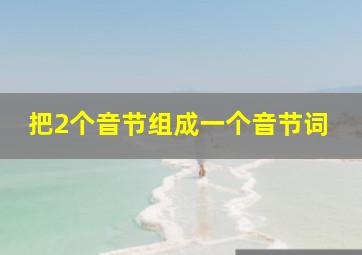 把2个音节组成一个音节词